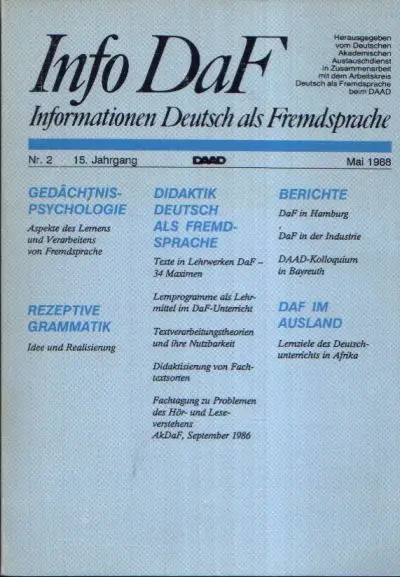 Info DaF

Herausgegeben
vom Deutschen
Akademischen
Austauschdienst
in Zusammenarbeit
mit dem Arbeitskreis
Deutsch als Fremdsprache
beim DAAD

Informationen Deutsch als Fremdsprache

Nr. 2 15. Jahrgang DAAD Mai 1988

GEDÄCHTNIS-
PSYCHOLOGIE

Aspekte des Lernens und Verarbeitens von Fremdsprache

REZEPTIVE
GRAMMATIK

Idee und Realisierung

DIDAKTIK
DEUTSCH
ALS FREMD-
SPRACHE

Texte in Lehrwerken DaF – 34 Maximen

Lernprogramme als Lehrmittel im DaF-Unterricht

Textverarbeitungstheorien und ihre Nutzbarkeit

Didaktisierung von Fachtextsorten

Fachtagung zu Problemen des Hör- und Leseverstehens
AkDaF, September 1986

BERICHTE

DaF in Hamburg

DaF in der Industrie

DAAD-Kolloquium in Bayreuth

DAF IM
AUSLAND

Lernziele des Deutschunterrichts in Afrika